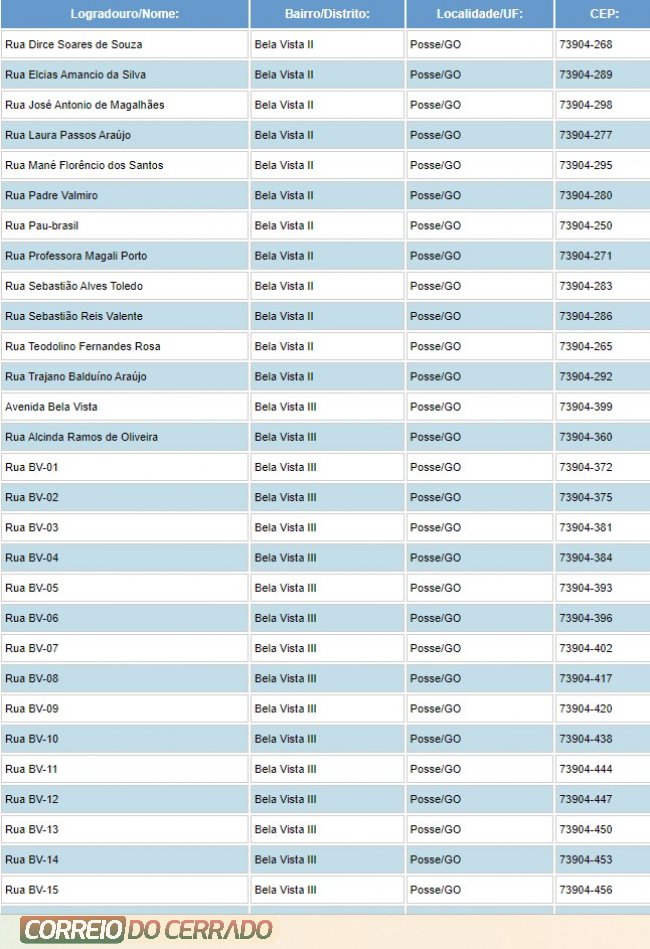 | Logradouro/Nome: | Bairro/Distrito: | Localidade/UF: | CEP: |
|---|---|---|---|
| Rua Dirce Soares de Souza | Bela Vista II | Posse/GO | 73904-268 |
| Rua Elcias Amancio da Silva | Bela Vista II | Posse/GO | 73904-289 |
| Rua José Antonio de Magalhães | Bela Vista II | Posse/GO | 73904-298 |
| Rua Laura Passos Araújo | Bela Vista II | Posse/GO | 73904-277 |
| Rua Mané Florêncio dos Santos | Bela Vista II | Posse/GO | 73904-295 |
| Rua Padre Valmiro | Bela Vista II | Posse/GO | 73904-280 |
| Rua Pau-brasil | Bela Vista II | Posse/GO | 73904-250 |
| Rua Professora Magali Porto | Bela Vista II | Posse/GO | 73904-271 |
| Rua Sebastião Alves Toledo | Bela Vista II | Posse/GO | 73904-283 |
| Rua Sebastião Reis Valente | Bela Vista II | Posse/GO | 73904-286 |
| Rua Teodolino Fernandes Rosa | Bela Vista II | Posse/GO | 73904-265 |
| Rua Trajano Balduíno Araújo | Bela Vista II | Posse/GO | 73904-292 |
| Avenida Bela Vista | Bela Vista III | Posse/GO | 73904-399 |
| Rua Alcinda Ramos de Oliveira | Bela Vista III | Posse/GO | 73904-360 |
| Rua BV-01 | Bela Vista III | Posse/GO | 73904-372 |
| Rua BV-02 | Bela Vista III | Posse/GO | 73904-375 |
| Rua BV-03 | Bela Vista III | Posse/GO | 73904-381 |
| Rua BV-04 | Bela Vista III | Posse/GO | 73904-384 |
| Rua BV-05 | Bela Vista III | Posse/GO | 73904-393 |
| Rua BV-06 | Bela Vista III | Posse/GO | 73904-396 |
| Rua BV-07 | Bela Vista III | Posse/GO | 73904-402 |
| Rua BV-08 | Bela Vista III | Posse/GO | 73904-417 |
| Rua BV-09 | Bela Vista III | Posse/GO | 73904-420 |
| Rua BV-10 | Bela Vista III | Posse/GO | 73904-438 |
| Rua BV-11 | Bela Vista III | Posse/GO | 73904-444 |
| Rua BV-12 | Bela Vista III | Posse/GO | 73904-447 |
| Rua BV-13 | Bela Vista III | Posse/GO | 73904-450 |
| Rua BV-14 | Bela Vista III | Posse/GO | 73904-453 |
| Rua BV-15 | Bela Vista III | Posse/GO | 73904-456 |

CORREIO DO CERRADO